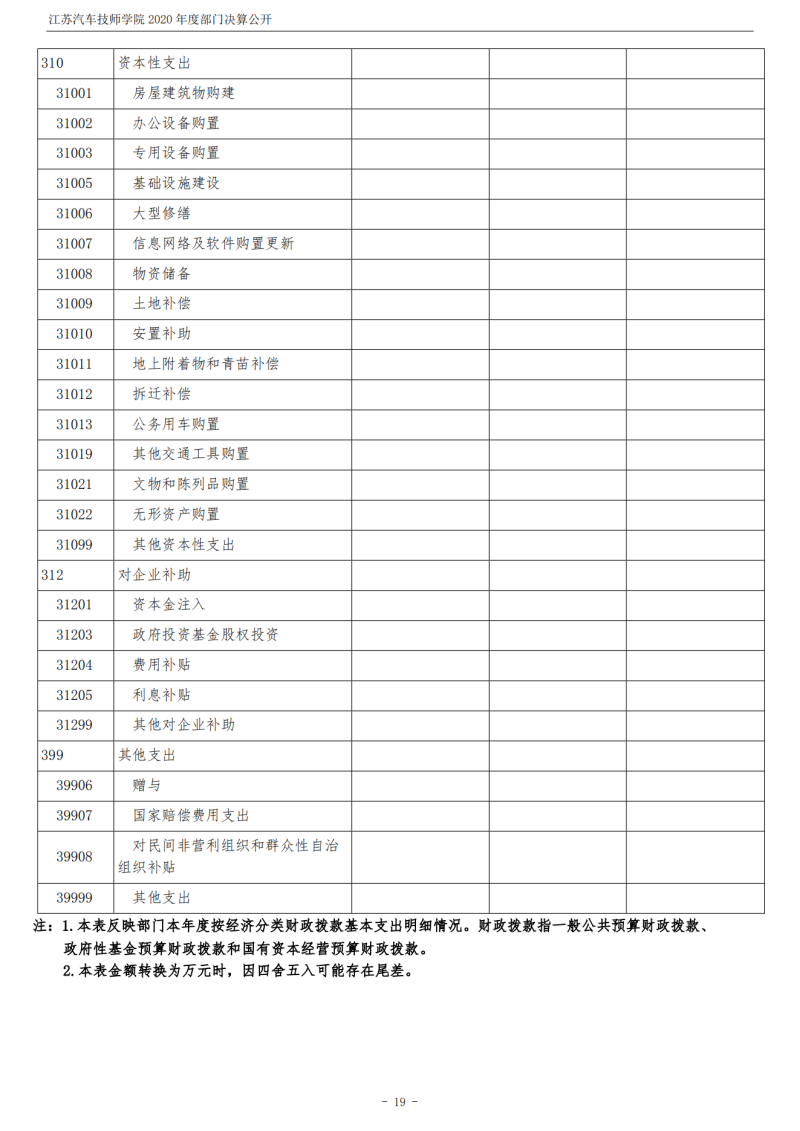 江苏汽车技师学院 2020 年度部门决算公开

| | | | | |
|---|---|---|---|---|
| 310 | 资本性支出 | | | |
| 31001 | 房屋建筑物购建 | | | |
| 31002 | 办公设备购置 | | | |
| 31003 | 专用设备购置 | | | |
| 31005 | 基础设施建设 | | | |
| 31006 | 大型修缮 | | | |
| 31007 | 信息网络及软件购置更新 | | | |
| 31008 | 物资储备 | | | |
| 31009 | 土地补偿 | | | |
| 31010 | 安置补助 | | | |
| 31011 | 地上附着物和青苗补偿 | | | |
| 31012 | 拆迁补偿 | | | |
| 31013 | 公务用车购置 | | | |
| 31019 | 其他交通工具购置 | | | |
| 31021 | 文物和陈列品购置 | | | |
| 31022 | 无形资产购置 | | | |
| 31099 | 其他资本性支出 | | | |
| 312 | 对企业补助 | | | |
| 31201 | 资本金注入 | | | |
| 31203 | 政府投资基金股权投资 | | | |
| 31204 | 费用补贴 | | | |
| 31205 | 利息补贴 | | | |
| 31299 | 其他对企业补助 | | | |
| 399 | 其他支出 | | | |
| 39906 | 赠与 | | | |
| 39907 | 国家赔偿费用支出 | | | |
| 39908 | 对民间非营利组织和群众性自治组织补贴 | | | |
| 39999 | 其他支出 | | | |

注：1.本表反映部门本年度按经济分类财政拨款基本支出明细情况。财政拨款指一般公共预算财政拨款、政府性基金预算财政拨款和国有资本经营预算财政拨款。
2.本表金额转换为万元时，因四舍五入可能存在尾差。

- 19 -